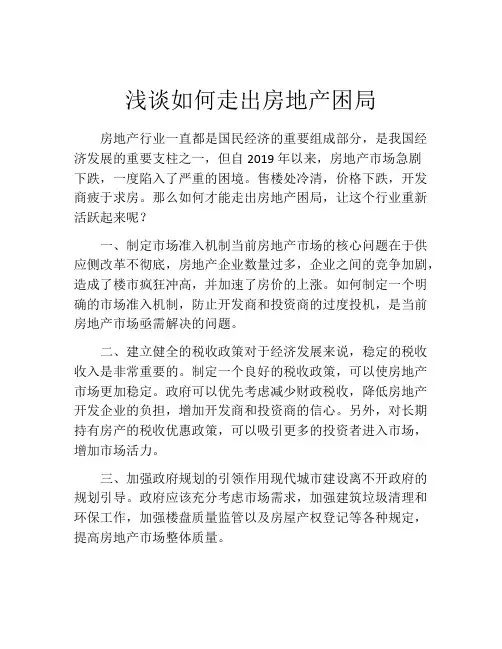 浅谈如何走出房地产困局

房地产行业一直都是国民经济的重要组成部分，是我国经济发展的重要支柱之一，但自 2019 年以来，房地产市场急剧下跌，一度陷入了严重的困境。售楼处冷清，价格下跌，开发商疲于求房。那么如何才能走出房地产困局，让这个行业重新活跃起来呢？

一、制定市场准入机制当前房地产市场的核心问题在于供应侧改革不彻底，房地产企业数量过多，企业之间的竞争加剧，造成了楼市疯狂冲高，并加速了房价的上涨。如何制定一个明确的市场准入机制，防止开发商和投资商的过度投机，是当前房地产市场亟需解决的问题。

二、建立健全的税收政策对于经济发展来说，稳定的税收收入是非常重要的。制定一个良好的税收政策，可以使房地产市场更加稳定。政府可以优先考虑减少财政税收，降低房地产开发企业的负担，增加开发商和投资商的信心。另外，对长期持有房产的税收优惠政策，可以吸引更多的投资者进入市场，增加市场活力。

三、加强政府规划的引领作用现代城市建设离不开政府的规划引导。政府应该充分考虑市场需求，加强建筑垃圾清理和环保工作，加强楼盘质量监管以及房屋产权登记等各种规定，提高房地产市场整体质量。